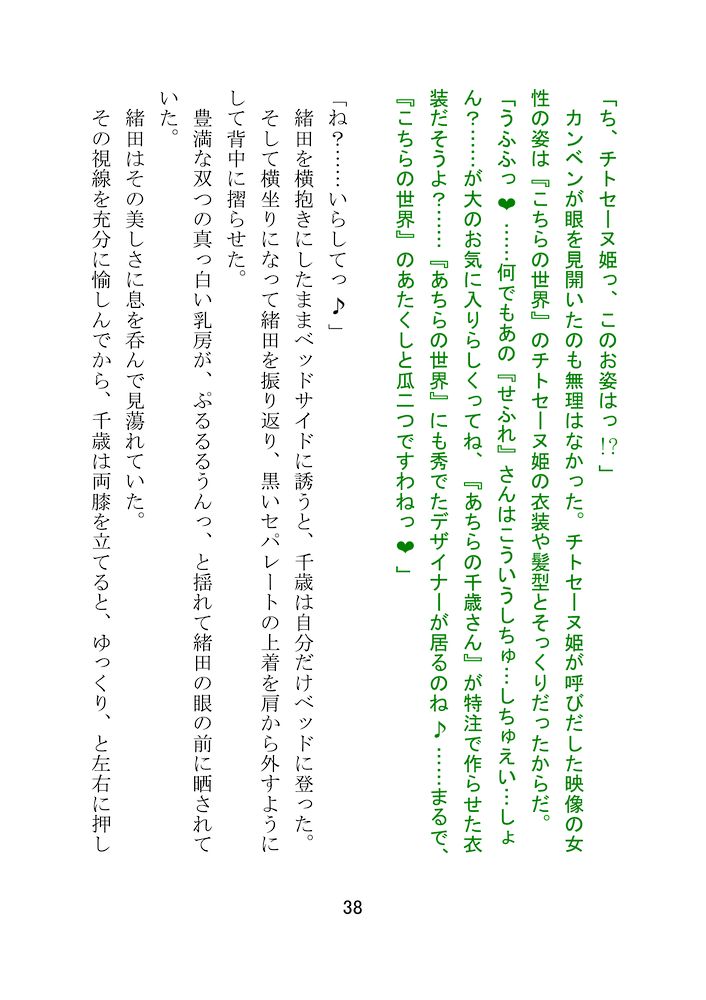 「ち、チトセーヌ姫っ、このお姿はっ⁉」

カンベンが眼を見開いたのも無理はなかった。チトセーヌ姫が呼びだした映像の女性の姿は『こちらの世界』のチトセーヌ姫の衣装や髪型とそっくりだったからだ。

「うふふっ❤……何でもあの『せふれ』さんはこういうしちゅ…しちゅえい…しょん？……が大のお気に入りらしくってね、『あちらの千歳さん』が特注で作らせた衣装だそうよ？……『あちらの世界』にも秀でたデザイナーが居るのね♪……まるで、『こちらの世界』のあたくしと瓜二つですわねっ❤」

「ね？……いらしてっ♪」

緒田を横抱きにしたままベッドサイドに誘うと、千歳は自分だけベッドに登った。そして横坐りになって緒田を振り返り、黒いセパレートの上着を肩から外すようにして背中に摺らせた。

豊満な双つの真っ白い乳房が、ぷるるるうんっ、と揺れて緒田の眼の前に晒されていた。

緒田はその美しさに息を呑んで見蕩れていた。

その視線を充分に愉しんでから、千歳は両膝を立てると、ゆっくり、と左右に押し

38